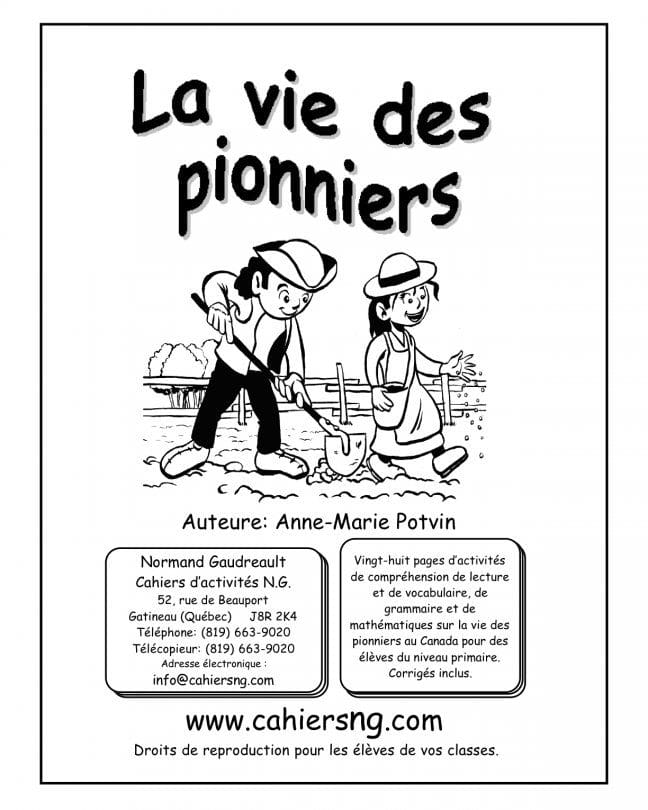 La vie des pionniers

Auteure: Anne-Marie Potvin

Normand Gaudreault
Cahiers d'activités N.G.
52, rue de Beauport
Gatineau (Québec) J8R 2K4
Téléphone: (819) 663-9020
Télécopieur: (819) 663-9020
Adresse électronique :
info@cahiersng.com

Vingt-huit pages d'activités de compréhension de lecture et de vocabulaire, de grammaire et de mathématiques sur la vie des pionniers au Canada pour des élèves du niveau primaire. Corrigés inclus.

www.cahiersng.com
Droits de reproduction pour les élèves de vos classes.